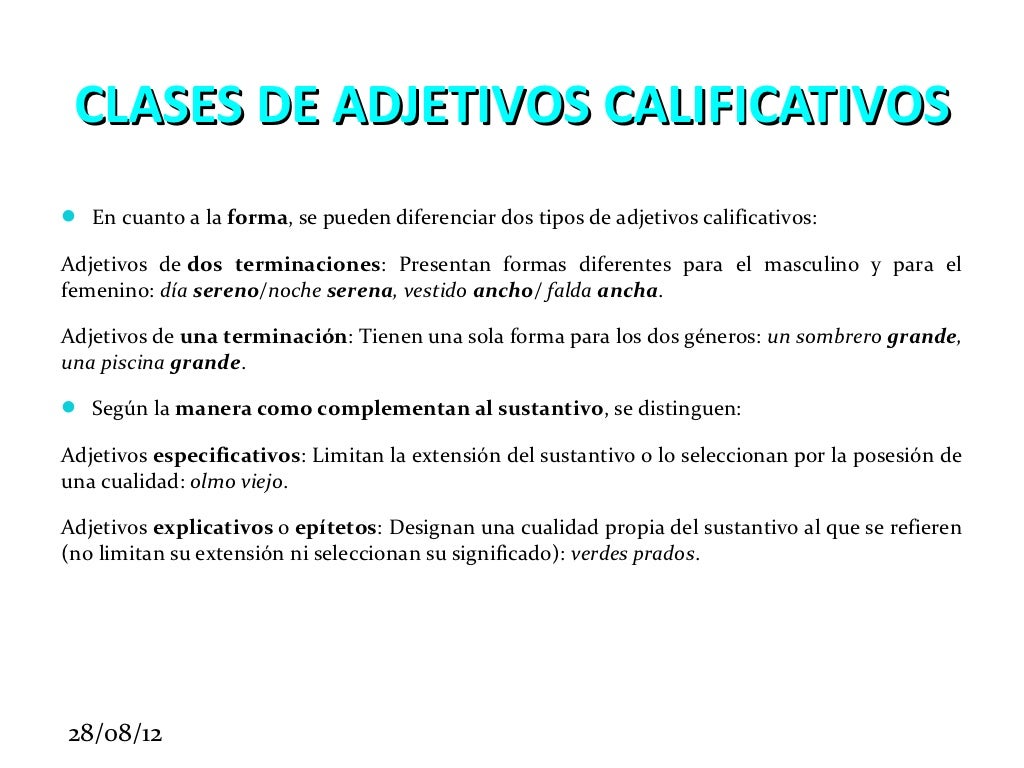 CLASES DE ADJETIVOS CALIFICATIVOS

En cuanto a la forma, se pueden diferenciar dos tipos de adjetivos calificativos:

Adjetivos de dos terminaciones: Presentan formas diferentes para el masculino y para el femenino: día sereno/noche serena, vestido ancho/ falda ancha.

Adjetivos de una terminación: Tienen una sola forma para los dos géneros: un sombrero grande, una piscina grande.

Según la manera como complementan al sustantivo, se distinguen:

Adjetivos especificativos: Limitan la extensión del sustantivo o lo seleccionan por la posesión de una cualidad: olmo viejo.

Adjetivos explicativos o epítetos: Designan una cualidad propia del sustantivo al que se refieren (no limitan su extensión ni seleccionan su significado): verdes prados.

28/08/12